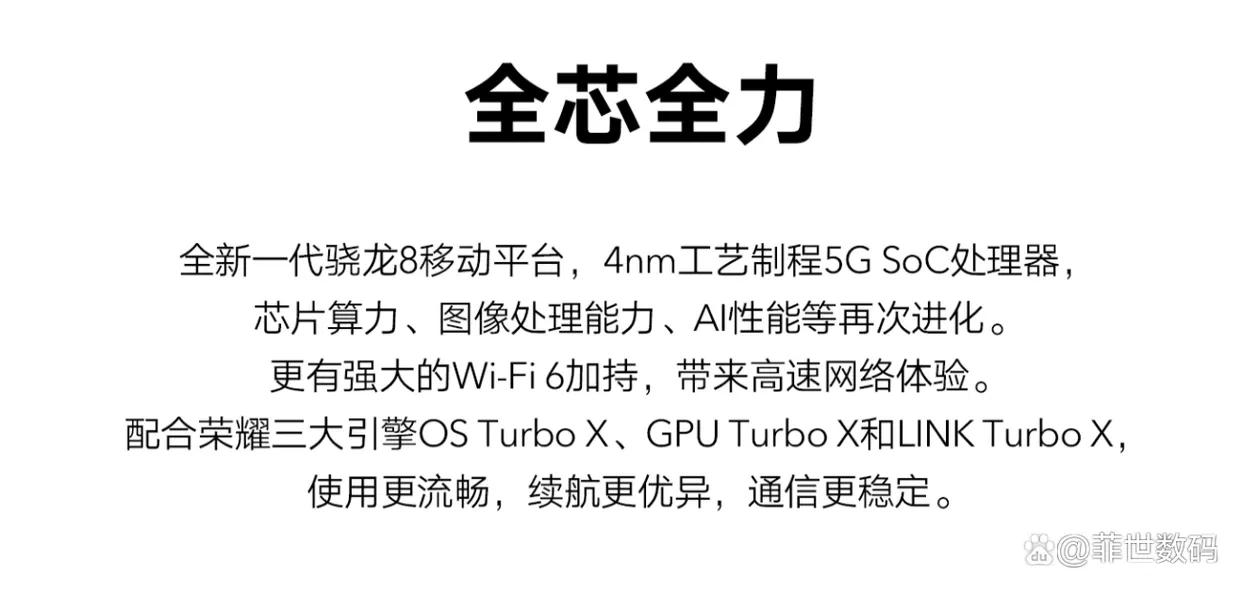 全芯全力

全新一代骁龙8移动平台，4nm工艺制程5G SoC处理器，芯片算力、图像处理能力、AI性能等再次进化。更有强大的Wi-Fi 6加持，带来高速网络体验。配合荣耀三大引擎OS Turbo X、GPU Turbo X和LINK Turbo X，使用更流畅，续航更优异，通信更稳定。

@菲世数码